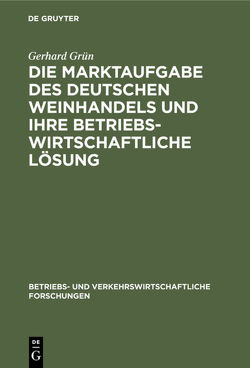 DE GRUYTER

Gerhard Grün

DIE MARKTAUFGABE DES DEUTSCHEN WEINHANDELS UND IHRE BETRIEBSWIRTSCHAFTLICHE LÖSUNG

BETRIEBS- UND VERKEHRSWIRTSCHAFTLICHE FORSCHUNGEN

DE
G